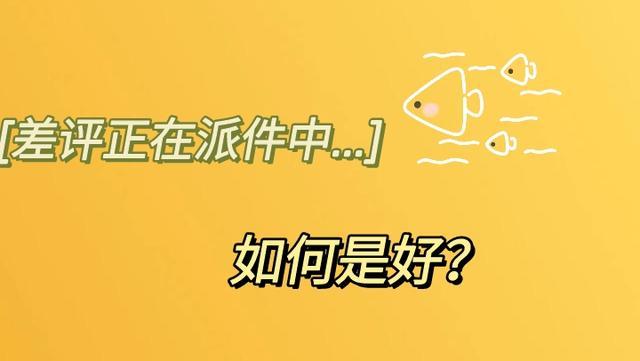 [差评正在派件中...]

如何是好?